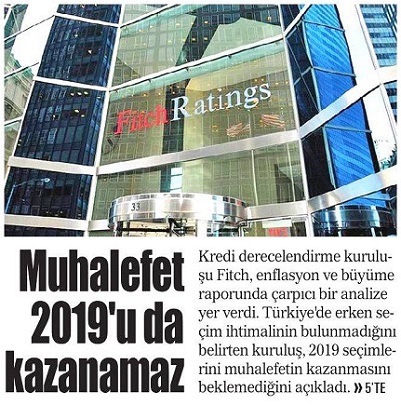 FitchRatings

33

Muhalefet 2019'u da kazanamaz

Kredi derecelendirme kuruluşu Fitch, enflasyon ve büyüme raporunda çarpıcı bir analize yer verdi. Türkiye'de erken seçim ihtimalinin bulunmadığını belirten kuruluş, 2019 seçimlerini muhalefetin kazanmasını beklemediğini açıkladı. » 5'TE